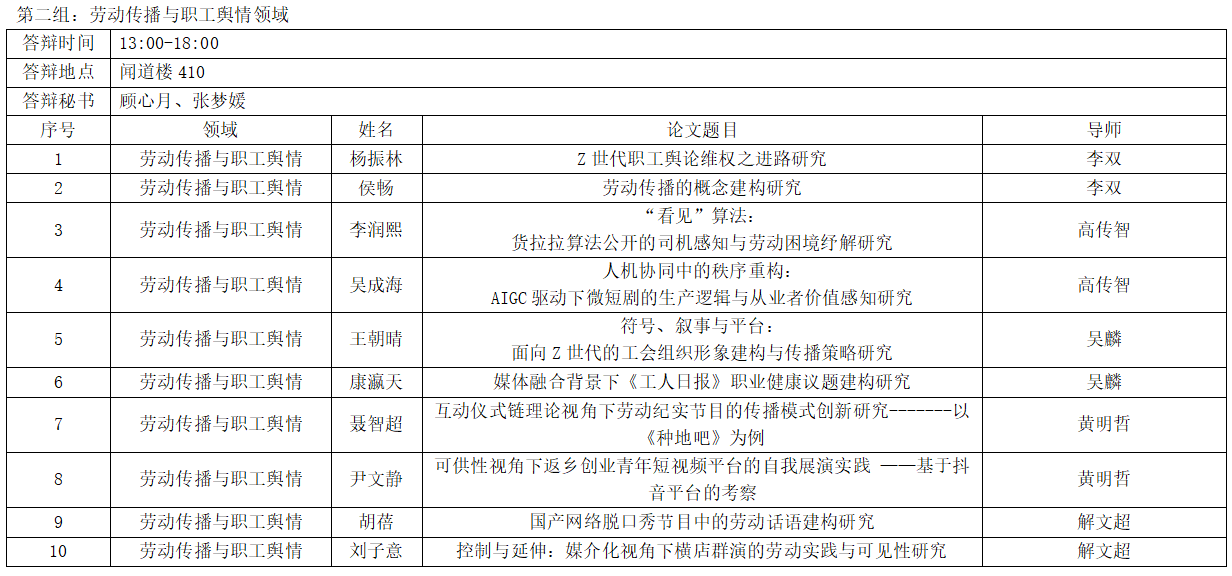 第二组：劳动传播与职工舆情领域

| 答辩时间 | 13:00-18:00 |
|---|---|
| 答辩地点 | 闻道楼 410 |
| 答辩秘书 | 顾心月、张梦媛 |

| 序号 | 领域 | 姓名 | 论文题目 | 导师 |
|---|---|---|---|---|
| 1 | 劳动传播与职工舆情 | 杨振林 | Z 世代职工舆论维权之进路研究 | 李双 |
| 2 | 劳动传播与职工舆情 | 侯畅 | 劳动传播的概念建构研究 | 李双 |
| 3 | 劳动传播与职工舆情 | 李润熙 | “看见”算法：货拉拉算法公开的司机感知与劳动困境纾解研究 | 高传智 |
| 4 | 劳动传播与职工舆情 | 吴成海 | 人机协同中的秩序重构：AIGC 驱动下微短剧的生产逻辑与从业者价值感知研究 | 高传智 |
| 5 | 劳动传播与职工舆情 | 王朝晴 | 符号、叙事与平台：面向 Z 世代的工会组织形象建构与传播策略研究 | 吴麟 |
| 6 | 劳动传播与职工舆情 | 康瀛天 | 媒体融合背景下《工人日报》职业健康议题建构研究 | 吴麟 |
| 7 | 劳动传播与职工舆情 | 聂智超 | 互动仪式链理论视角下劳动纪实节目的传播模式创新研究-------以《种地吧》为例 | 黄明哲 |
| 8 | 劳动传播与职工舆情 | 尹文静 | 可供性视角下返乡创业青年短视频平台的自我展演实践 ——基于抖音平台的考察 | 黄明哲 |
| 9 | 劳动传播与职工舆情 | 胡蓓 | 国产网络脱口秀节目中的劳动话语建构研究 | 解文超 |
| 10 | 劳动传播与职工舆情 | 刘子意 | 控制与延伸：媒介化视角下横店群演的劳动实践与可见性研究 | 解文超 |